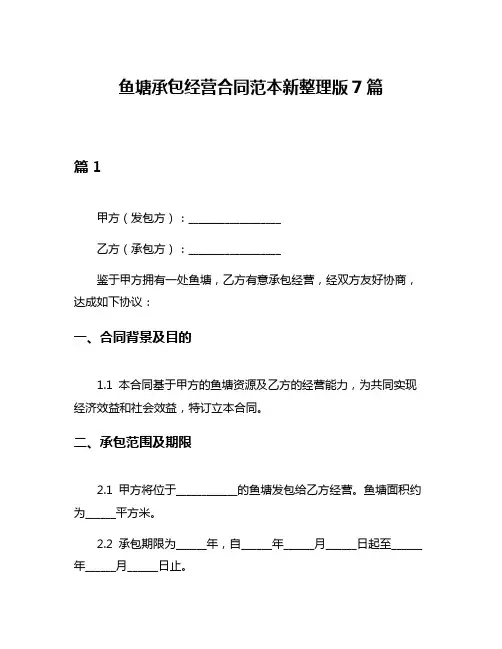 鱼塘承包经营合同范本新整理版 7 篇

篇 1

甲方（发包方）：________________

乙方（承包方）：________________

鉴于甲方拥有一处鱼塘，乙方有意承包经营，经双方友好协商，达成如下协议：

一、合同背景及目的

1.1 本合同基于甲方的鱼塘资源及乙方的经营能力，为共同实现经济效益和社会效益，特订立本合同。

二、承包范围及期限

2.1 甲方将位于__________的鱼塘发包给乙方经营。鱼塘面积约为_____平方米。

2.2 承包期限为_____年，自_____年_____月_____日起至_____年_____月_____日止。